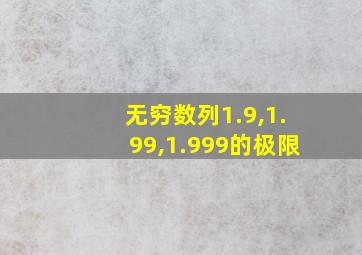 无穷数列1.9,1.99,1.999的极限